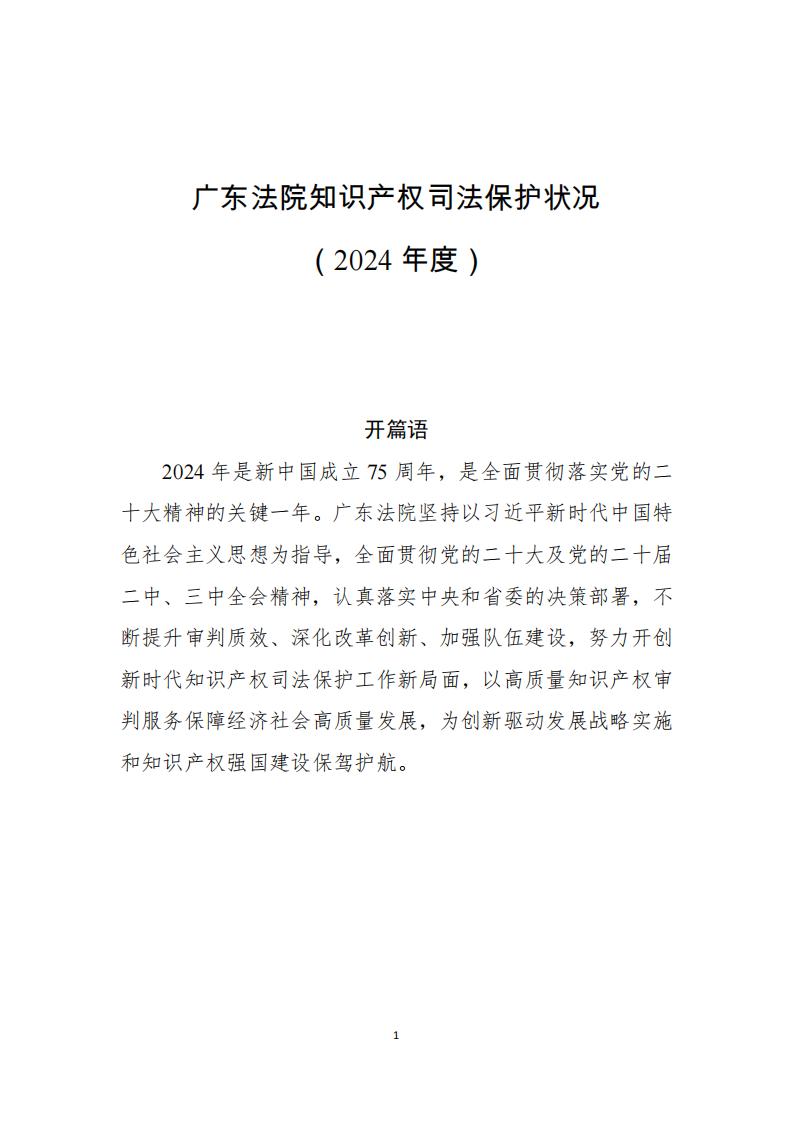 广东法院知识产权司法保护状况

（2024 年度）

开篇语

2024 年是新中国成立 75 周年，是全面贯彻落实党的二十大精神的关键一年。广东法院坚持以习近平新时代中国特色社会主义思想为指导，全面贯彻党的二十大及党的二十届二中、三中全会精神，认真落实中央和省委的决策部署，不断提升审判质效、深化改革创新、加强队伍建设，努力开创新时代知识产权司法保护工作新局面，以高质量知识产权审判服务保障经济社会高质量发展，为创新驱动发展战略实施和知识产权强国建设保驾护航。

1